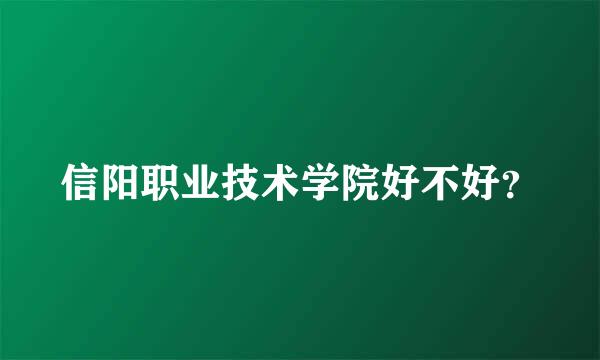 信阳职业技术学院好不好?